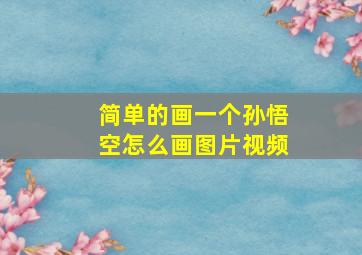 简单的画一个孙悟空怎么画图片视频